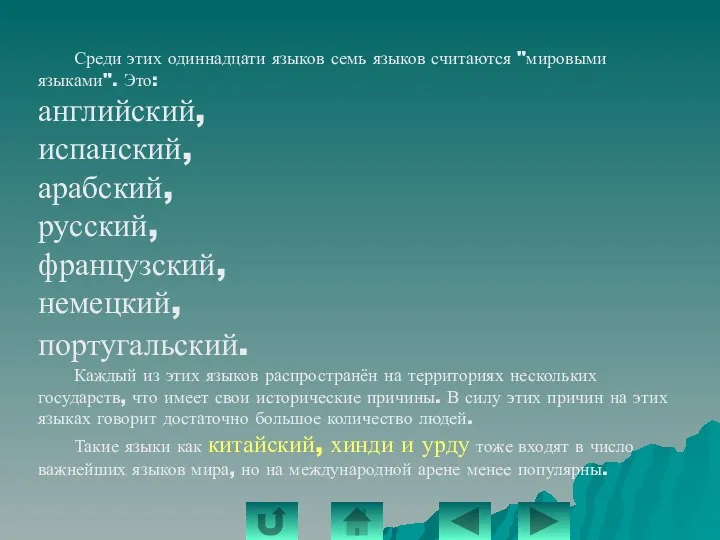 Среди этих одиннадцати языков семь языков считаются "мировыми языками". Это:

английский,
испанский,
арабский,
русский,
французский,
немецкий,
португальский.

Каждый из этих языков распространён на территориях нескольких государств, что имеет свои исторические причины. В силу этих причин на этих языках говорит достаточно большое количество людей.

Такие языки как китайский, хинди и урду тоже входят в число важнейших языков мира, но на международной арене менее популярны.